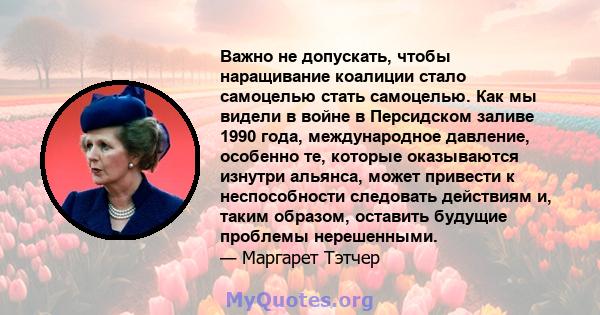 Важно не допускать, чтобы наращивание коалиции стало самоцелью стать самоцелью. Как мы видели в войне в Персидском заливе 1990 года, международное давление, особенно те, которые оказываются изнутри альянса, может привести к неспособности следовать действиям и, таким образом, оставить будущие проблемы нерешенными.
— Маргарет Тэтчер

MyQuotes.org